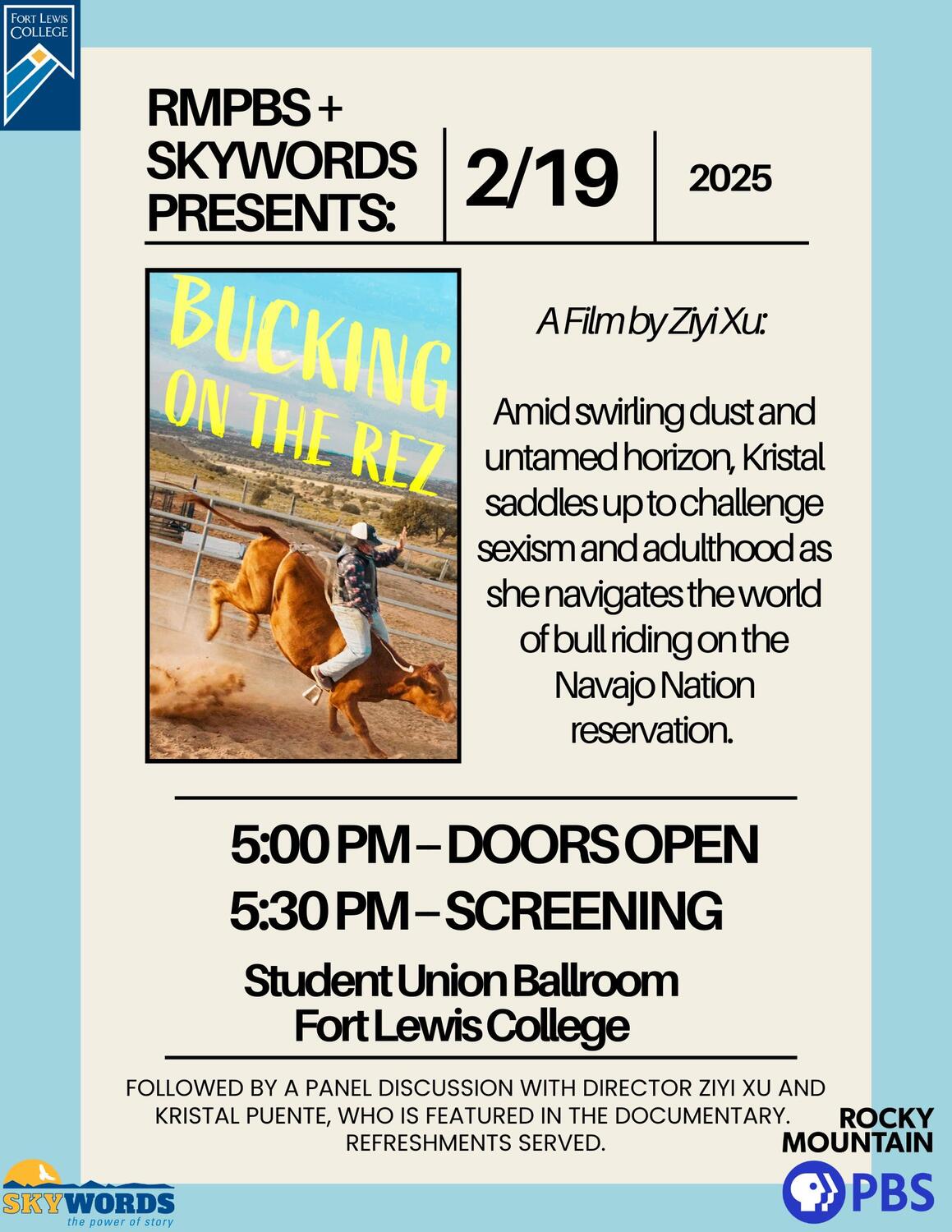 FORT LEWIS COLLEGE

RMPBS + SKYWORDS PRESENTS:

2/19

2025

BUCKING ON THE REZ

A Film by Ziyi Xu:

Amid swirling dust and untamed horizon, Kristal saddles up to challenge sexism and adulthood as she navigates the world of bull riding on the Navajo Nation reservation.

5:00 PM – DOORS OPEN
5:30 PM – SCREENING

Student Union Ballroom
Fort Lewis College

FOLLOWED BY A PANEL DISCUSSION WITH DIRECTOR ZIYI XU AND KRISTAL PUENTE, WHO IS FEATURED IN THE DOCUMENTARY. REFRESHMENTS SERVED.

SKYWORDS
the power of story

ROCKY MOUNTAIN
PBS